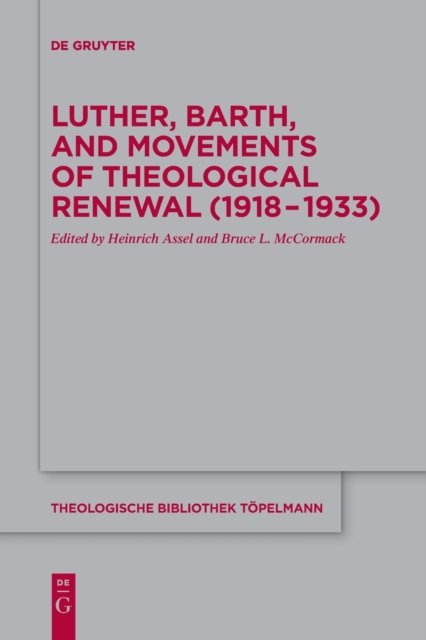 DE GRUYTER

LUTHER, BARTH, AND MOVEMENTS OF THEOLOGICAL RENEWAL (1918–1933)

Edited by Heinrich Assel and Bruce L. McCormack

THEOLOGISCHE BIBLIOTHEK TÖPELMANN

DE
G